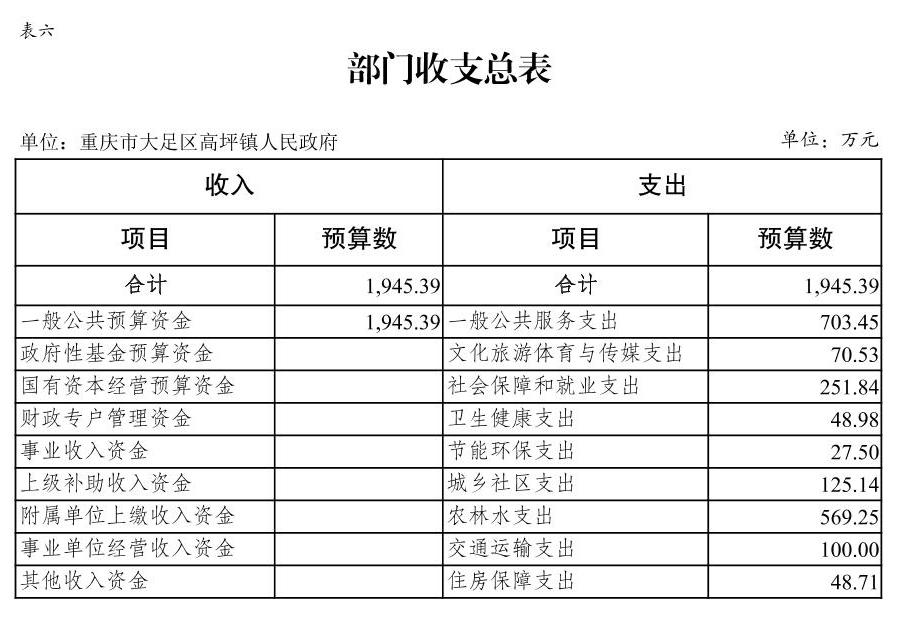 表六

部门收支总表

单位：重庆市大足区高坪镇人民政府　　单位：万元

| 收入 | | 支出 | |
|---|---|---|---|
| 项目 | 预算数 | 项目 | 预算数 |
| 合计 | 1,945.39 | 合计 | 1,945.39 |
| 一般公共预算资金 | 1,945.39 | 一般公共服务支出 | 703.45 |
| 政府性基金预算资金 | | 文化旅游体育与传媒支出 | 70.53 |
| 国有资本经营预算资金 | | 社会保障和就业支出 | 251.84 |
| 财政专户管理资金 | | 卫生健康支出 | 48.98 |
| 事业收入资金 | | 节能环保支出 | 27.50 |
| 上级补助收入资金 | | 城乡社区支出 | 125.14 |
| 附属单位上缴收入资金 | | 农林水支出 | 569.25 |
| 事业单位经营收入资金 | | 交通运输支出 | 100.00 |
| 其他收入资金 | | 住房保障支出 | 48.71 |